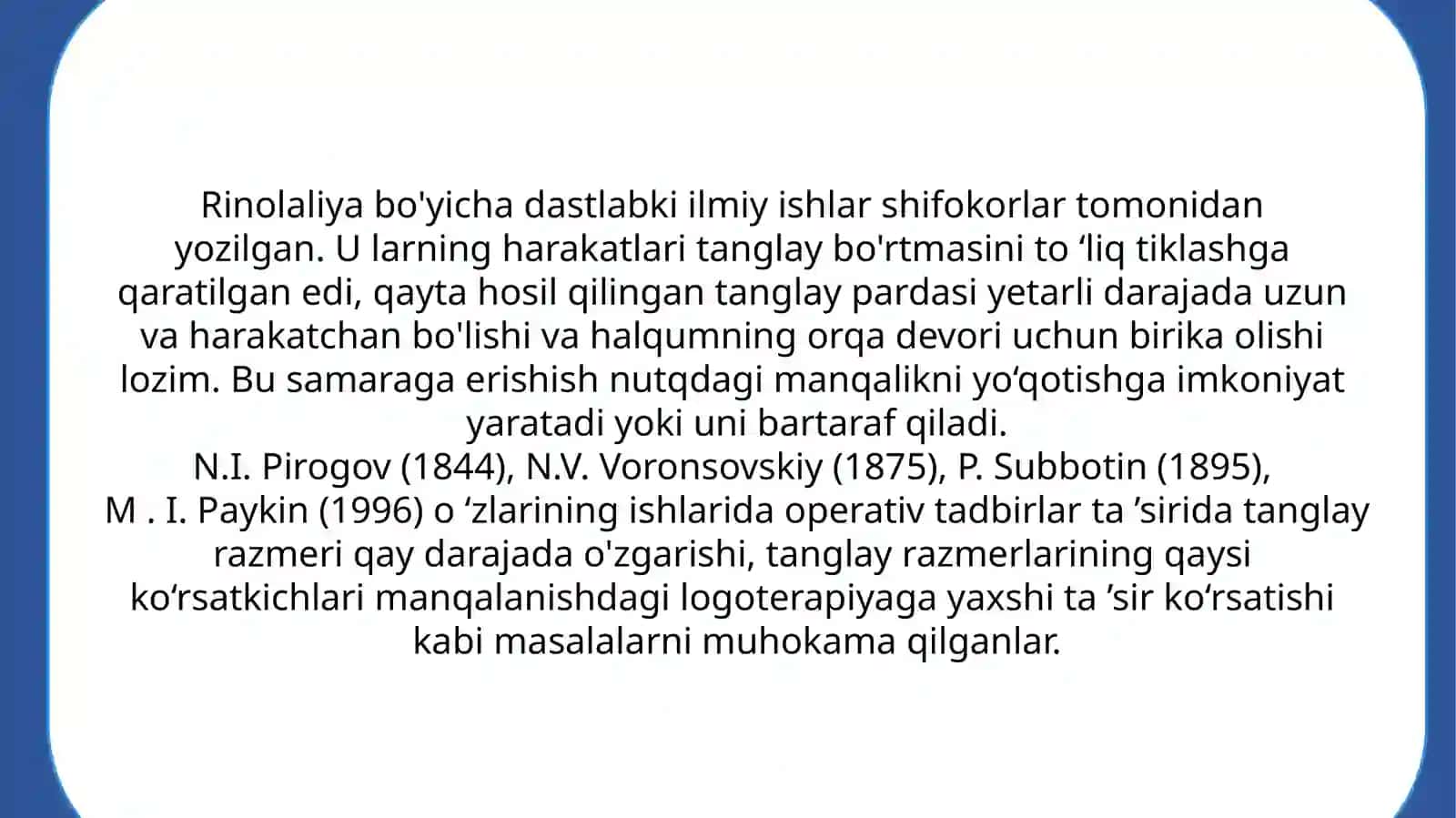 Rinolaliya bo'yicha dastlabki ilmiy ishlar shifokorlar tomonidan yozilgan. U larning harakatlari tanglay bo'rtmasini to ‘liq tiklashga qaratilgan edi, qayta hosil qilingan tanglay pardasi yetarli darajada uzun va harakatchan bo'lishi va halqumning orqa devori uchun birika olishi lozim. Bu samaraga erishish nutqdagi manqalikni yo‘qotishga imkoniyat yaratadi yoki uni bartaraf qiladi.
N.I. Pirogov (1844), N.V. Voronsovskiy (1875), P. Subbotin (1895), M . I. Paykin (1996) o ‘zlarining ishlarida operativ tadbirlar ta ’sirida tanglay razmeri qay darajada o'zgarishi, tanglay razmerlarining qaysi ko‘rsatkichlari manqalanishdagi logoterapiyaga yaxshi ta ’sir ko‘rsatishi kabi masalalarni muhokama qilganlar.